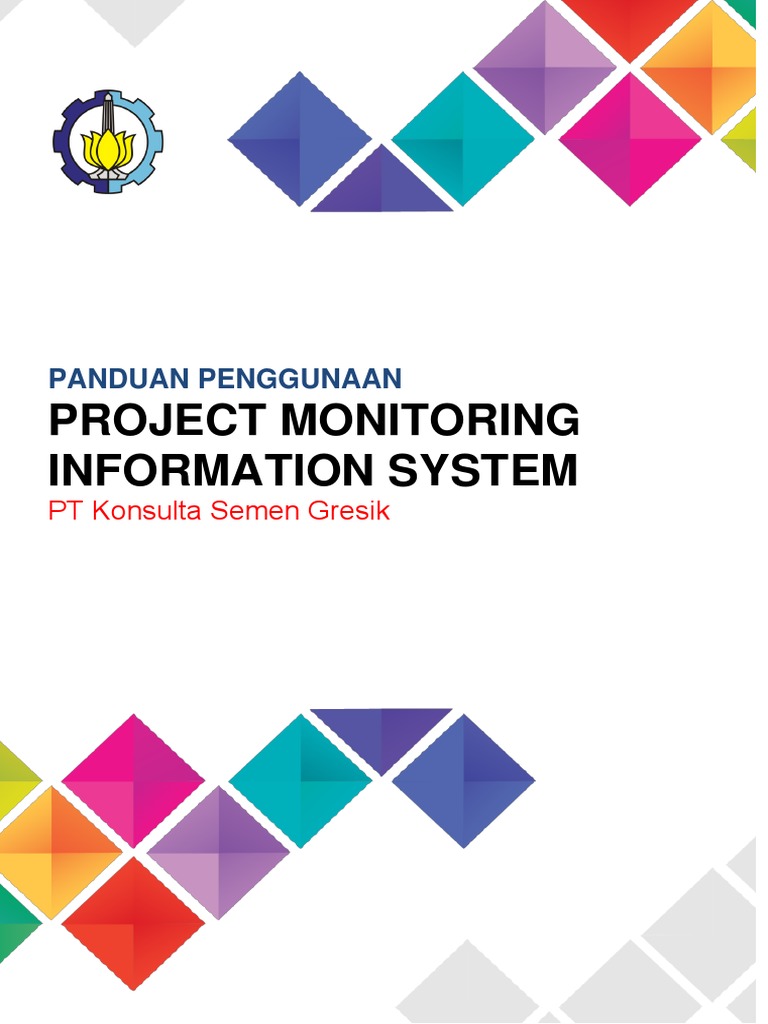 PANDUAN PENGGUNAAN
PROJECT MONITORING INFORMATION SYSTEM
PT Konsulta Semen Gresik